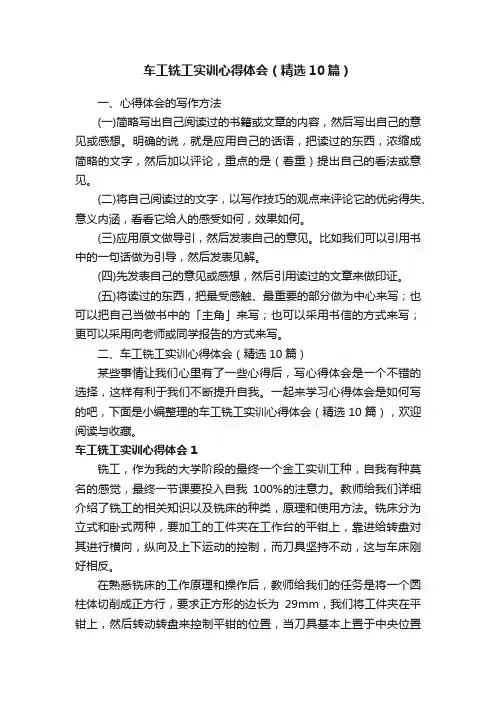 车工铣工实训心得体会（精选10篇）

一、心得体会的写作方法

(一)简略写出自己阅读过的书籍或文章的内容，然后写出自己的意见或感想。明确的说，就是应用自己的话语，把读过的东西，浓缩成简略的文字，然后加以评论，重点的是（着重）提出自己的看法或意见。

(二)将自己阅读过的文字，以写作技巧的观点来评论它的优劣得失、意义内涵，看看它给人的感受如何，效果如何。

(三)应用原文做导引，然后发表自己的意见。比如我们可以引用书中的一句话做为引导，然后发表见解。

(四)先发表自己的意见或感想，然后引用读过的文章来做印证。

(五)将读过的东西，把最受感触、最重要的部分做为中心来写；也可以把自己当做书中的「主角」来写；也可以采用书信的方式来写；更可以采用向老师或同学报告的方式来写。

二、车工铣工实训心得体会（精选10篇）

某些事情让我们心里有了一些心得后，写心得体会是一个不错的选择，这样有利于我们不断提升自我。一起来学习心得体会是如何写的吧，下面是小编整理的车工铣工实训心得体会（精选10篇），欢迎阅读与收藏。

车工铣工实训心得体会1

铣工，作为我的大学阶段的最终一个金工实训工种，自我有种莫名的感觉，最终一节课要投入自我 100%的注意力。教师给我们详细介绍了铣工的相关知识以及铣床的种类，原理和使用方法。铣床分为立式和卧式两种，要加工的工件夹在工作台的平钳上，靠进给转盘对其进行横向，纵向及上下运动的控制，而刀具坚持不动，这与车床刚好相反。

在熟悉铣床的工作原理和操作后，教师给我们的任务是将一个圆柱体切削成正方行，要求正方形的边长为 29mm，我们将工件夹在平钳上，然后转动转盘来控制平钳的位置，当刀具基本上置于中央位置